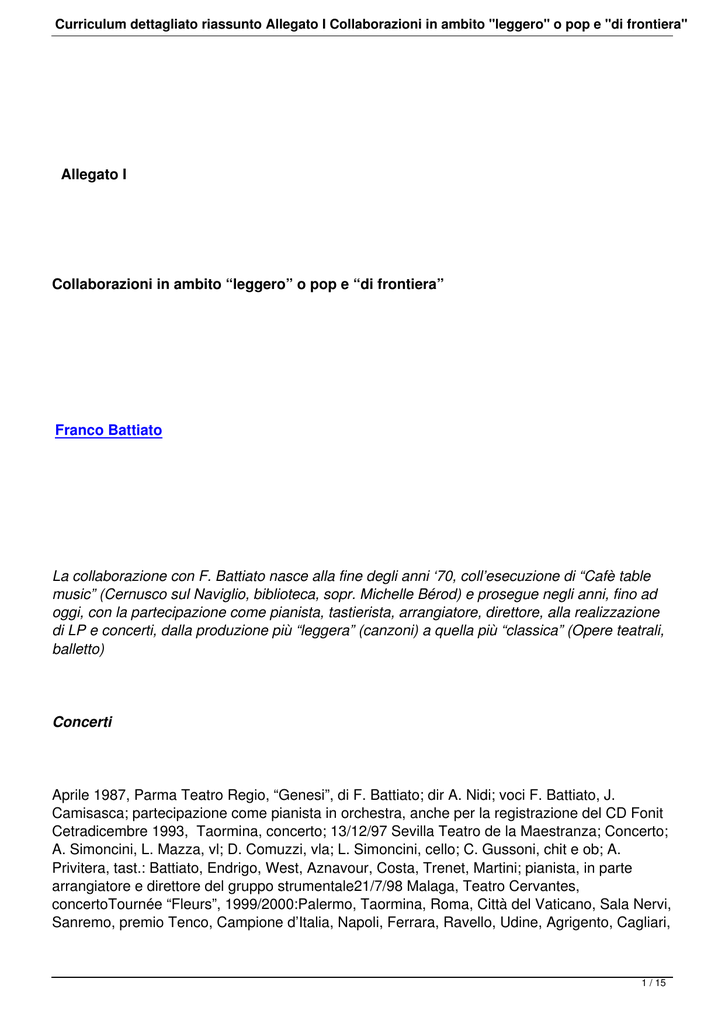 Curriculum dettagliato riassunto Allegato I Collaborazioni in ambito "leggero" o pop e "di frontiera"

Allegato I

Collaborazioni in ambito “leggero” o pop e “di frontiera”

Franco Battiato

La collaborazione con F. Battiato nasce alla fine degli anni ‘70, coll’esecuzione di “Cafè table music” (Cernusco sul Naviglio, biblioteca, sopr. Michelle Bérod) e prosegue negli anni, fino ad oggi, con la partecipazione come pianista, tastierista, arrangiatore, direttore, alla realizzazione di LP e concerti, dalla produzione più “leggera” (canzoni) a quella più “classica” (Opere teatrali, balletto)

Concerti

Aprile 1987, Parma Teatro Regio, “Genesi”, di F. Battiato; dir A. Nidi; voci F. Battiato, J. Camisasca; partecipazione come pianista in orchestra, anche per la registrazione del CD Fonit Cetradicembre 1993, Taormina, concerto; 13/12/97 Sevilla Teatro de la Maestranza; Concerto; A. Simoncini, L. Mazza, vl; D. Comuzzi, vla; L. Simoncini, cello; C. Gussoni, chit e ob; A. Privitera, tast.: Battiato, Endrigo, West, Aznavour, Costa, Trenet, Martini; pianista, in parte arrangiatore e direttore del gruppo strumentale21/7/98 Malaga, Teatro Cervantes, concertoTournée “Fleurs”, 1999/2000:Palermo, Taormina, Roma, Città del Vaticano, Sala Nervi, Sanremo, premio Tenco, Campione d’Italia, Napoli, Ferrara, Ravello, Udine, Agrigento, Cagliari,

1 / 15